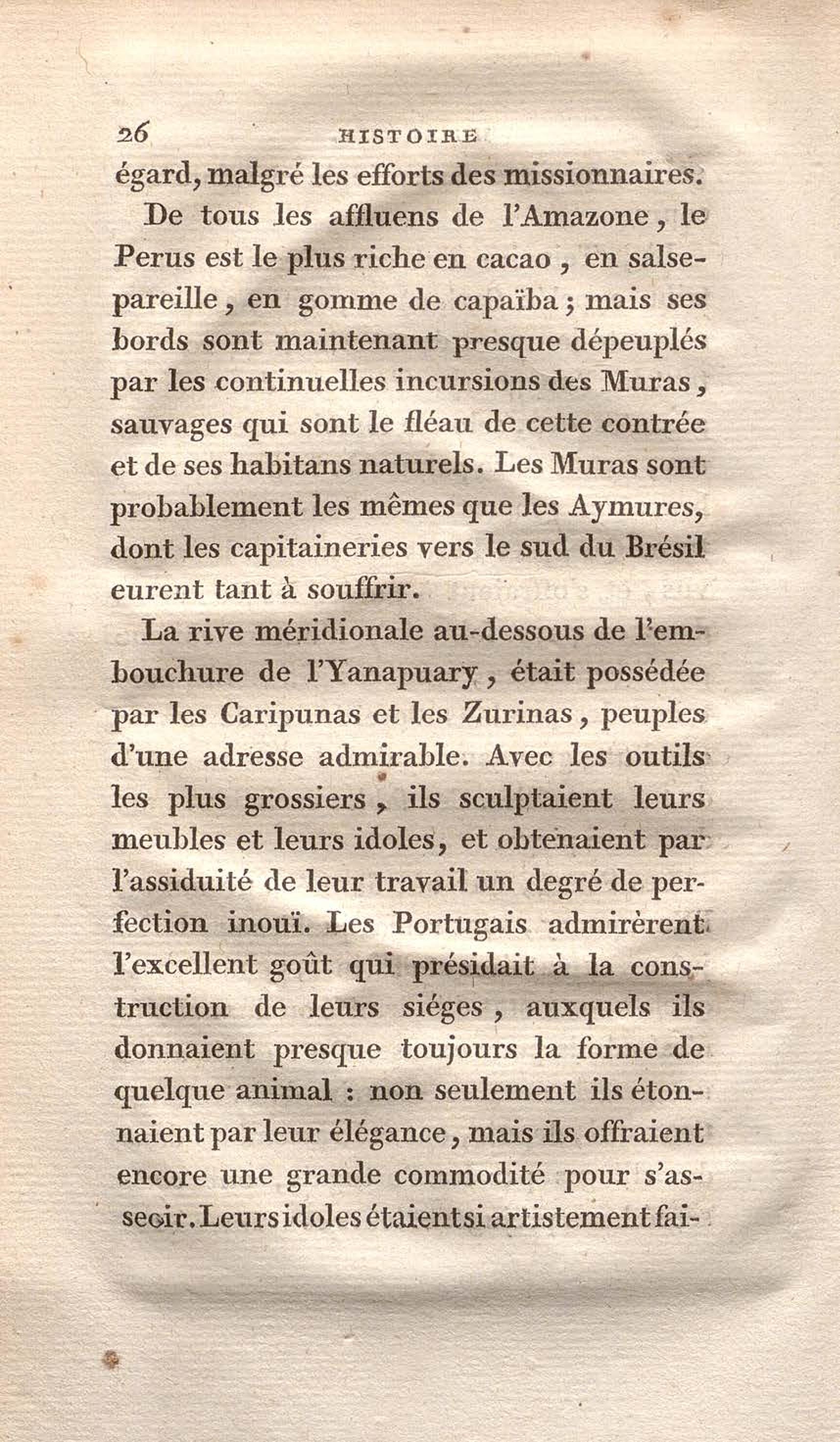 26 HISTOIRE

égard, malgré les efforts des missionnaires.

De tous les affluens de l'Amazone, le Perus est le plus riche en cacao, en salsepareille, en gomme de capaïba; mais ses bords sont maintenant presque dépeuplés par les continuelles incursions des Muras, sauvages qui sont le fléau de cette contrée et de ses habitans naturels. Les Muras sont probablement les mêmes que les Aymures, dont les capitaineries vers le sud du Brésil eurent tant à souffrir.

La rive méridionale au-dessous de l'embouchure de l'Yanapuary, était possédée par les Caripunas et les Zurinas, peuples d'une adresse admirable. Avec les outils les plus grossiers, ils sculptaient leurs meubles et leurs idoles, et obtenaient par l'assiduité de leur travail un degré de perfection inouï. Les Portugais admirèrent l'excellent goût qui présidait à la construction de leurs siéges, auxquels ils donnaient presque toujours la forme de quelque animal : non seulement ils étonnaient par leur élégance, mais ils offraient encore une grande commodité pour s'asseoir. Leurs idoles étaient si artistement fai-